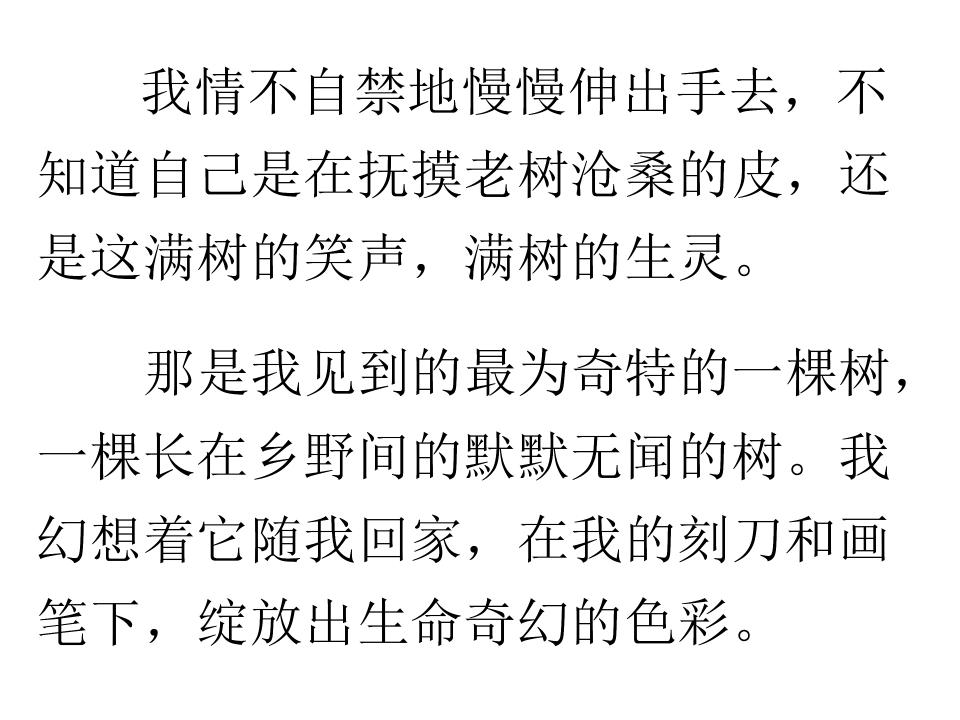 我情不自禁地慢慢伸出手去，不知道自己是在抚摸老树沧桑的皮，还是这满树的笑声，满树的生灵。

那是我见到的最为奇特的一棵树，一棵长在乡野间的默默无闻的树。我幻想着它随我回家，在我的刻刀和画笔下，绽放出生命奇幻的色彩。